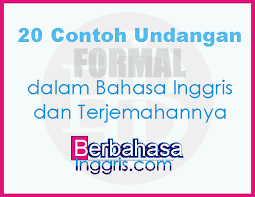 20 Contoh Undangan
FORMAL
dalam Bahasa Inggris dan Terjemahannya

Berbahasa
Inggris.com